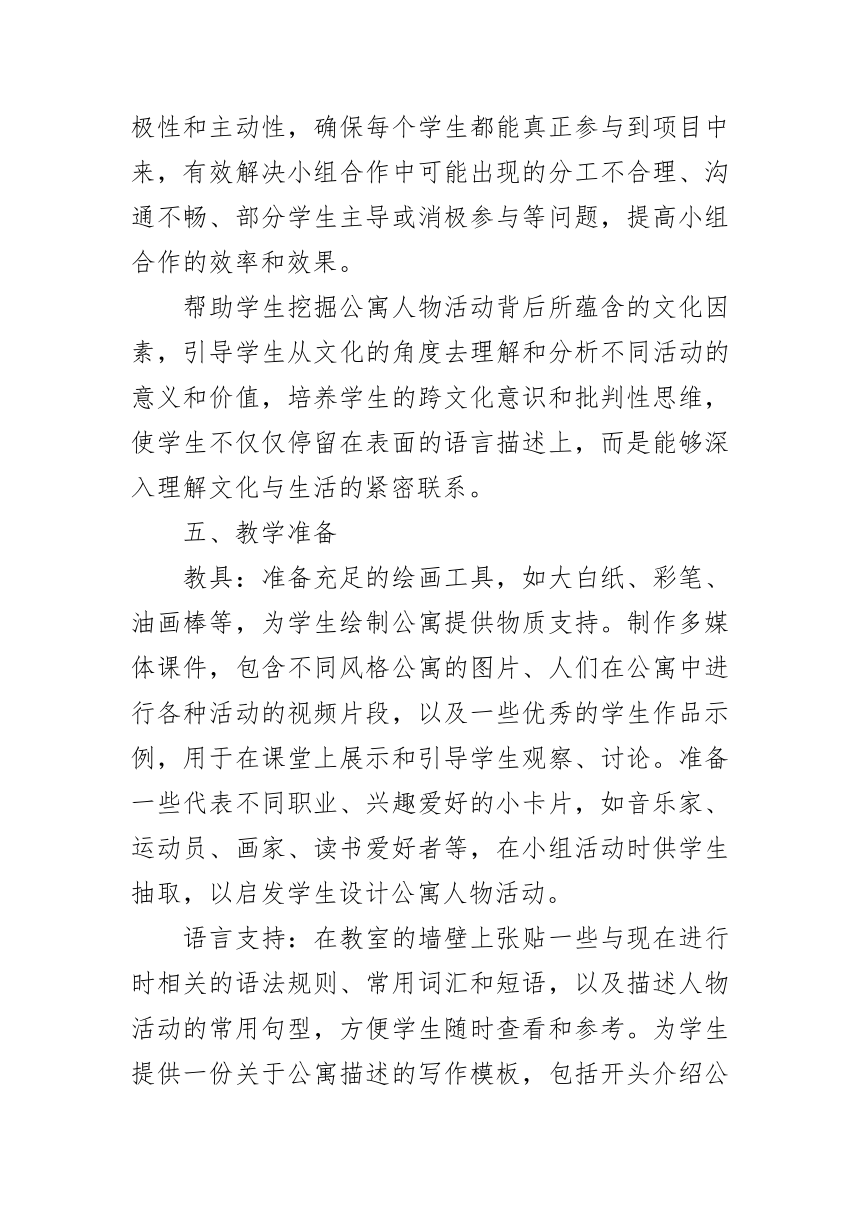 极性和主动性，确保每个学生都能真正参与到项目中来，有效解决小组合作中可能出现的分工不合理、沟通不畅、部分学生主导或消极参与等问题，提高小组合作的效率和效果。

帮助学生挖掘公寓人物活动背后所蕴含的文化因素，引导学生从文化的角度去理解和分析不同活动的意义和价值，培养学生的跨文化意识和批判性思维，使学生不仅仅停留在表面的语言描述上，而是能够深入理解文化与生活的紧密联系。

五、教学准备

教具：准备充足的绘画工具，如大白纸、彩笔、油画棒等，为学生绘制公寓提供物质支持。制作多媒体课件，包含不同风格公寓的图片、人们在公寓中进行各种活动的视频片段，以及一些优秀的学生作品示例，用于在课堂上展示和引导学生观察、讨论。准备一些代表不同职业、兴趣爱好的小卡片，如音乐家、运动员、画家、读书爱好者等，在小组活动时供学生抽取，以启发学生设计公寓人物活动。

语言支持：在教室的墙壁上张贴一些与现在进行时相关的语法规则、常用词汇和短语，以及描述人物活动的常用句型，方便学生随时查看和参考。为学生提供一份关于公寓描述的写作模板，包括开头介绍公